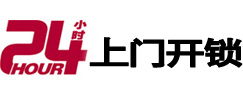 24 小时 HOUR 上门开锁